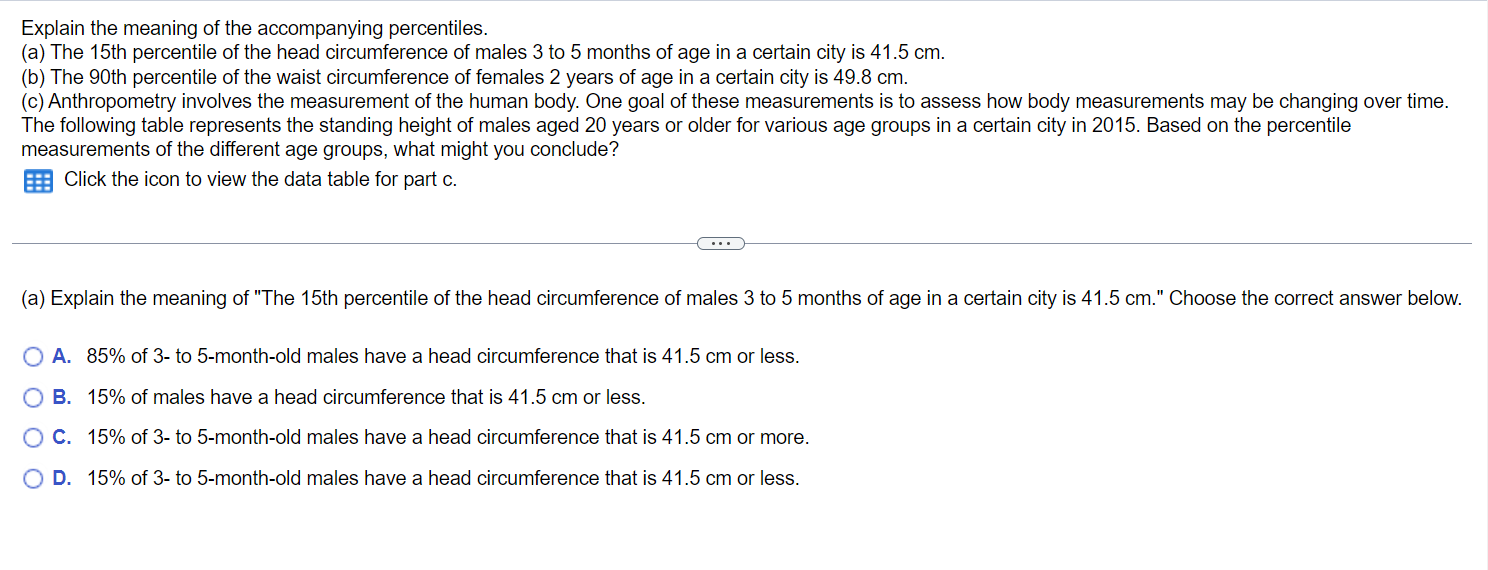 Explain the meaning of the accompanying percentiles.
(a) The 15th percentile of the head circumference of males 3 to 5 months of age in a certain city is 41.5 cm.
(b) The 90th percentile of the waist circumference of females 2 years of age in a certain city is 49.8 cm.
(c) Anthropometry involves the measurement of the human body. One goal of these measurements is to assess how body measurements may be changing over time. The following table represents the standing height of males aged 20 years or older for various age groups in a certain city in 2015. Based on the percentile measurements of the different age groups, what might you conclude?

Click the icon to view the data table for part c.

...

(a) Explain the meaning of "The 15th percentile of the head circumference of males 3 to 5 months of age in a certain city is 41.5 cm." Choose the correct answer below.

A. 85% of 3- to 5-month-old males have a head circumference that is 41.5 cm or less.

B. 15% of males have a head circumference that is 41.5 cm or less.

C. 15% of 3- to 5-month-old males have a head circumference that is 41.5 cm or more.

D. 15% of 3- to 5-month-old males have a head circumference that is 41.5 cm or less.